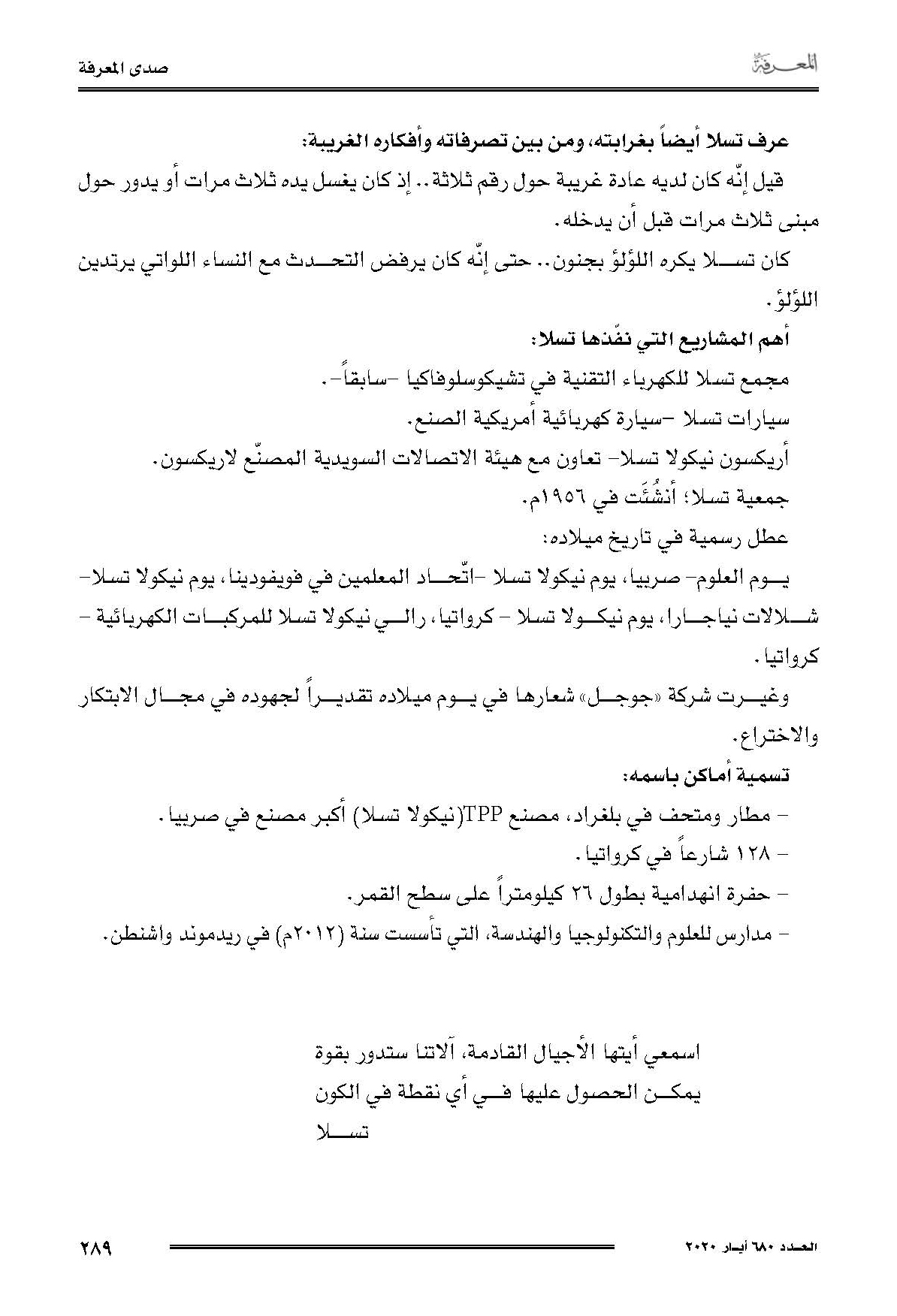 المعرفة

صدى المعرفة

عرف تسلا أيضاً بغرابته، ومن بين تصرفاته وأفكاره الغريبة:

قيل إنّه كان لديه عادة غريبة حول رقم ثلاثة.. إذ كان يغسل يده ثلاث مرات أو يدور حول مبنى ثلاث مرات قبل أن يدخله.

كان تسلا يكره اللؤلؤ بجنون.. حتى إنّه كان يرفض التحدث مع النساء اللواتي يرتدين اللؤلؤ.

أهم المشاريع التي نفّذها تسلا:

مجمع تسلا للكهرباء التقنية في تشيكوسلوفاكيا -سابقاً-.

سيارات تسلا -سيارة كهربائية أمريكية الصنع.

أريكسون نيكولا تسلا- تعاون مع هيئة الاتصالات السويدية المصنّع لاريكسون.

جمعية تسلا؛ أنشئَت في ١٩٥٦م.

عطل رسمية في تاريخ ميلاده:

يوم العلوم- صربيا، يوم نيكولا تسلا -اتّحاد المعلمين في فويفودينا، يوم نيكولا تسلا- شلالات نياجارا، يوم نيكولا تسلا - كرواتيا، رالي نيكولا تسلا للمركبات الكهربائية - كرواتيا.

وغيرت شركة «جوجل» شعارها في يوم ميلاده تقديراً لجهوده في مجال الابتكار والاختراع.

تسمية أماكن باسمه:

- مطار ومتحف في بلغراد، مصنع TPP(نيكولا تسلا) أكبر مصنع في صربيا.

- ١٢٨ شارعاً في كرواتيا.

- حفرة انهدامية بطول ٢٦ كيلومتراً على سطح القمر.

- مدارس للعلوم والتكنولوجيا والهندسة، التي تأسست سنة (٢٠١٢م) في ريدموند واشنطن.

اسمعي أيتها الأجيال القادمة، آلاتنا ستدور بقوة
يمكن الحصول عليها في أي نقطة في الكون
تسلا

العدد ٦٨٠ أيار ٢٠٢٠

٢٨٩